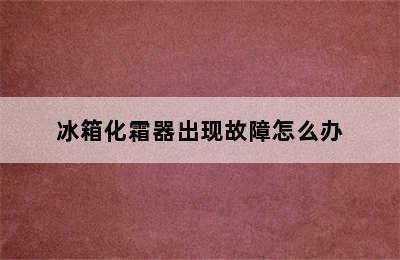 冰箱化霜器出现故障怎么办